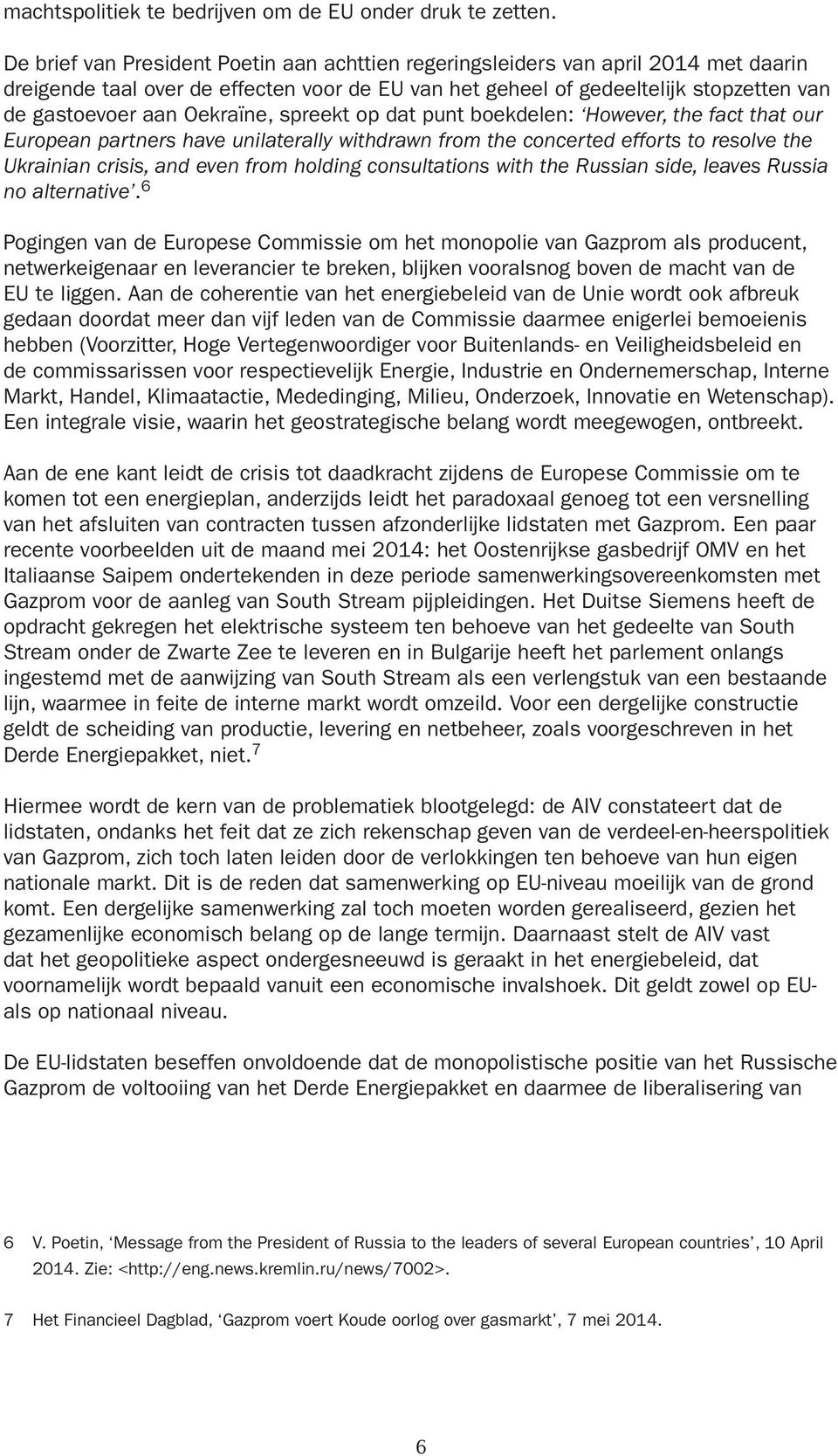 machtspolitiek te bedrijven om de EU onder druk te zetten.

De brief van President Poetin aan achttien regeringsleiders van april 2014 met daarin dreigende taal over de effecten voor de EU van het geheel of gedeeltelijk stopzetten van de gastoevoer aan Oekraïne, spreekt op dat punt boekdelen: ‘However, the fact that our European partners have unilaterally withdrawn from the concerted efforts to resolve the Ukrainian crisis, and even from holding consultations with the Russian side, leaves Russia no alternative’.$^6$

Pogingen van de Europese Commissie om het monopolie van Gazprom als producent, netwerkeigenaar en leverancier te breken, blijken vooralsnog boven de macht van de EU te liggen. Aan de coherentie van het energiebeleid van de Unie wordt ook afbreuk gedaan doordat meer dan vijf leden van de Commissie daarmee enigerlei bemoeienis hebben (Voorzitter, Hoge Vertegenwoordiger voor Buitenlands- en Veiligheidsbeleid en de commissarissen voor respectievelijk Energie, Industrie en Ondernemerschap, Interne Markt, Handel, Klimaatactie, Mededinging, Milieu, Onderzoek, Innovatie en Wetenschap). Een integrale visie, waarin het geostrategische belang wordt meegewogen, ontbreekt.

Aan de ene kant leidt de crisis tot daadkracht zijdens de Europese Commissie om te komen tot een energieplan, anderzijds leidt het paradoxaal genoeg tot een versnelling van het afsluiten van contracten tussen afzonderlijke lidstaten met Gazprom. Een paar recente voorbeelden uit de maand mei 2014: het Oostenrijkse gasbedrijf OMV en het Italiaanse Saipem ondertekenden in deze periode samenwerkingsovereenkomsten met Gazprom voor de aanleg van South Stream pijpleidingen. Het Duitse Siemens heeft de opdracht gekregen het elektrische systeem ten behoeve van het gedeelte van South Stream onder de Zwarte Zee te leveren en in Bulgarije heeft het parlement onlangs ingestemd met de aanwijzing van South Stream als een verlengstuk van een bestaande lijn, waarmee in feite de interne markt wordt omzeild. Voor een dergelijke constructie geldt de scheiding van productie, levering en netbeheer, zoals voorgeschreven in het Derde Energiepakket, niet.$^7$

Hiermee wordt de kern van de problematiek blootgelegd: de AIV constateert dat de lidstaten, ondanks het feit dat ze zich rekenschap geven van de verdeel-en-heerspolitiek van Gazprom, zich toch laten leiden door de verlokkingen ten behoeve van hun eigen nationale markt. Dit is de reden dat samenwerking op EU-niveau moeilijk van de grond komt. Een dergelijke samenwerking zal toch moeten worden gerealiseerd, gezien het gezamenlijke economisch belang op de lange termijn. Daarnaast stelt de AIV vast dat het geopolitieke aspect ondergesneeuwd is geraakt in het energiebeleid, dat voornamelijk wordt bepaald vanuit een economische invalshoek. Dit geldt zowel op EU- als op nationaal niveau.

De EU-lidstaten beseffen onvoldoende dat de monopolistische positie van het Russische Gazprom de voltooiing van het Derde Energiepakket en daarmee de liberalisering van

6 V. Poetin, ‘Message from the President of Russia to the leaders of several European countries’, 10 April 2014. Zie: <http://eng.news.kremlin.ru/news/7002>.

7 Het Financieel Dagblad, ‘Gazprom voert Koude oorlog over gasmarkt’, 7 mei 2014.

6